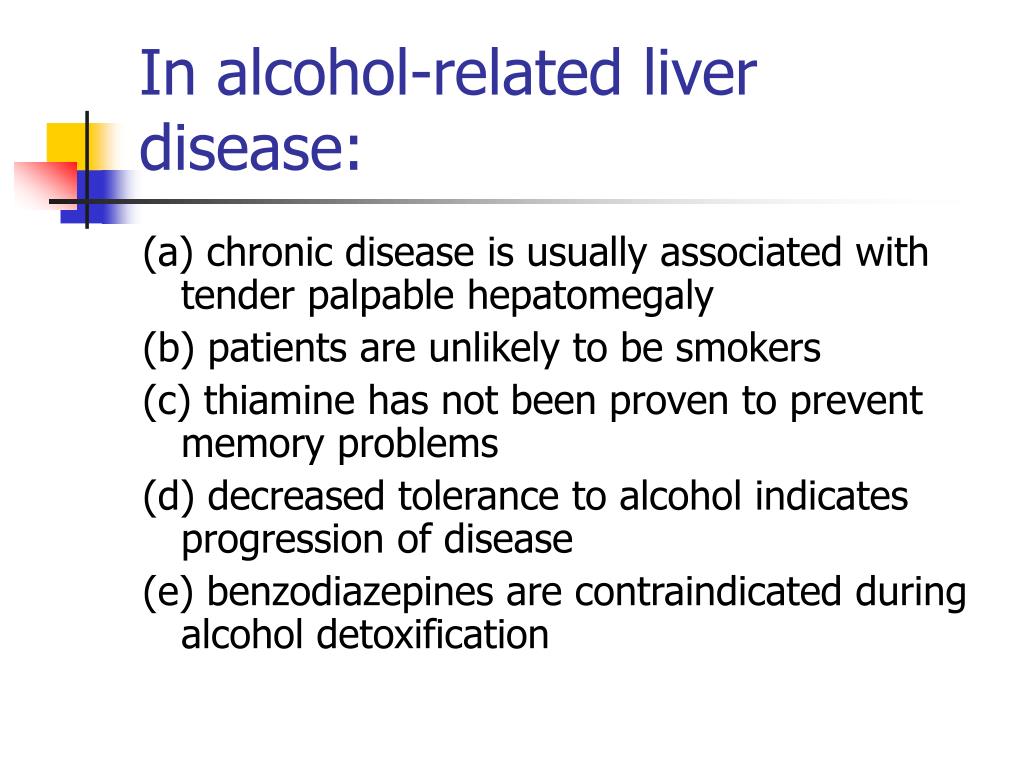 In alcohol-related liver disease:

(a) chronic disease is usually associated with tender palpable hepatomegaly

(b) patients are unlikely to be smokers

(c) thiamine has not been proven to prevent memory problems

(d) decreased tolerance to alcohol indicates progression of disease

(e) benzodiazepines are contraindicated during alcohol detoxification